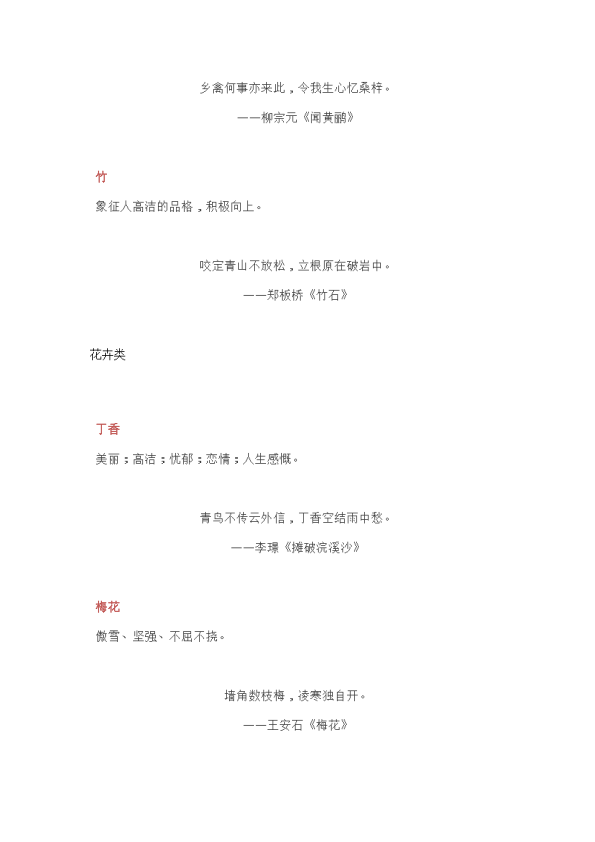 乡禽何事亦来此，令我生心忆桑梓。

——柳宗元《闻黄鹂》

竹

象征人高洁的品格，积极向上。

咬定青山不放松，立根原在破岩中。

——郑板桥《竹石》

花卉类

丁香

美丽；高洁；忧郁；恋情；人生感慨。

青鸟不传云外信，丁香空结雨中愁。

——李璟《摊破浣溪沙》

梅花

傲雪、坚强、不屈不挠。

墙角数枝梅，凌寒独自开。

——王安石《梅花》